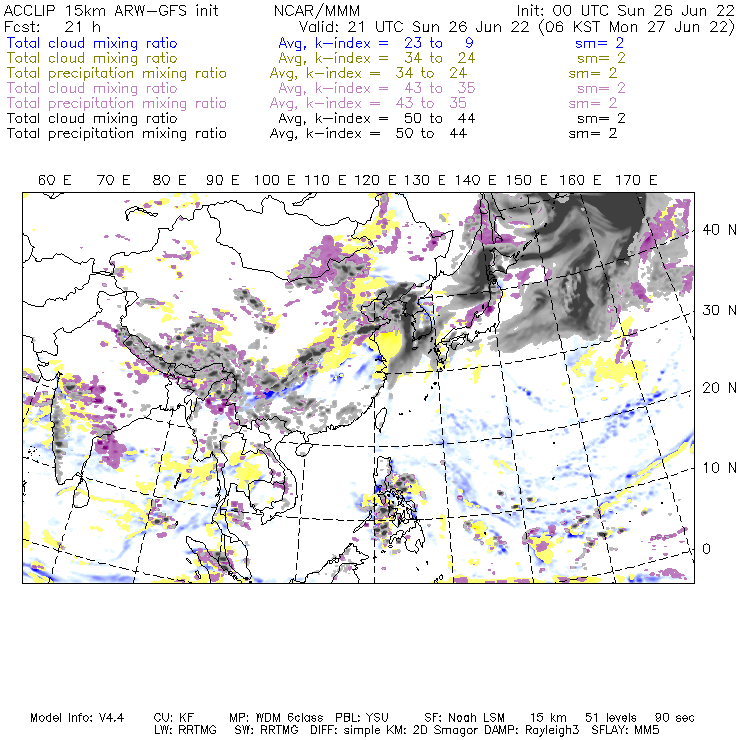 ACCLIP 15km ARW-GFS init NCAR/MMM Init: 00 UTC Sun 26 Jun 22
Fcst: 21 h Valid: 21 UTC Sun 26 Jun 22 (06 KST Mon 27 Jun 22)
Total cloud mixing ratio Avg, k-index = 23 to 9 sm= 2
Total cloud mixing ratio Avg, k-index = 34 to 24 sm= 2
Total precipitation mixing ratio Avg, k-index = 34 to 24 sm= 2
Total cloud mixing ratio Avg, k-index = 43 to 35 sm= 2
Total precipitation mixing ratio Avg, k-index = 43 to 35 sm= 2
Total cloud mixing ratio Avg, k-index = 50 to 44 sm= 2
Total precipitation mixing ratio Avg, k-index = 50 to 44 sm= 2

60 E 70 E 80 E 90 E 100 E 110 E 120 E 130 E 140 E 150 E 160 E 170 E

40 N
30 N
20 N
10 N
0

Model Info: V4.4 CU: KF MP: WDM 6class PBL: YSU SF: Noah LSM 15 km 51 levels 90 sec
LW: RRTMG SW: RRTMG DIFF: simple KM: 2D Smagor DAMP: Rayleigh3 SFLAY: MM5